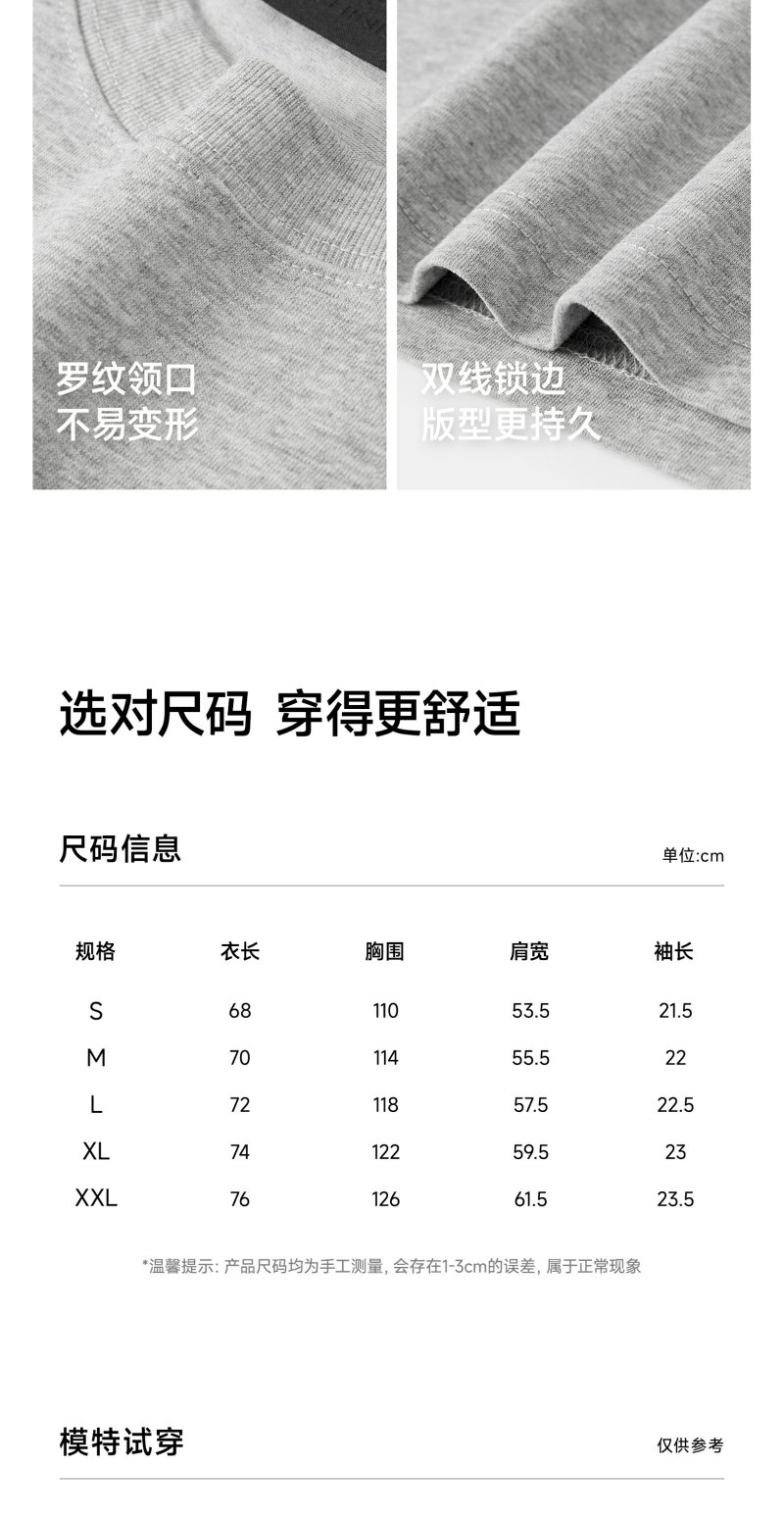 罗纹领口
不易变形

双线锁边
版型更持久

选对尺码 穿得更舒适

尺码信息

单位:cm

| 规格 | 衣长 | 胸围 | 肩宽 | 袖长 |
|---|---|---|---|---|
| S | 68 | 110 | 53.5 | 21.5 |
| M | 70 | 114 | 55.5 | 22 |
| L | 72 | 118 | 57.5 | 22.5 |
| XL | 74 | 122 | 59.5 | 23 |
| XXL | 76 | 126 | 61.5 | 23.5 |

*温馨提示: 产品尺码均为手工测量, 会存在1-3cm的误差, 属于正常现象

模特试穿

仅供参考